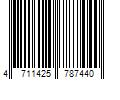 4 711425 787440